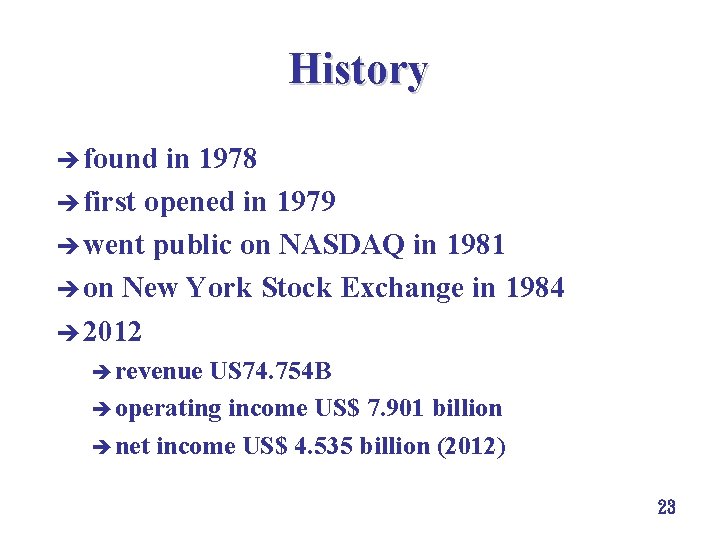 History

➔ found in 1978

➔ first opened in 1979

➔ went public on NASDAQ in 1981

➔ on New York Stock Exchange in 1984

➔ 2012

➔ revenue US74.754B

➔ operating income US$ 7.901 billion

➔ net income US$ 4.535 billion (2012)

23